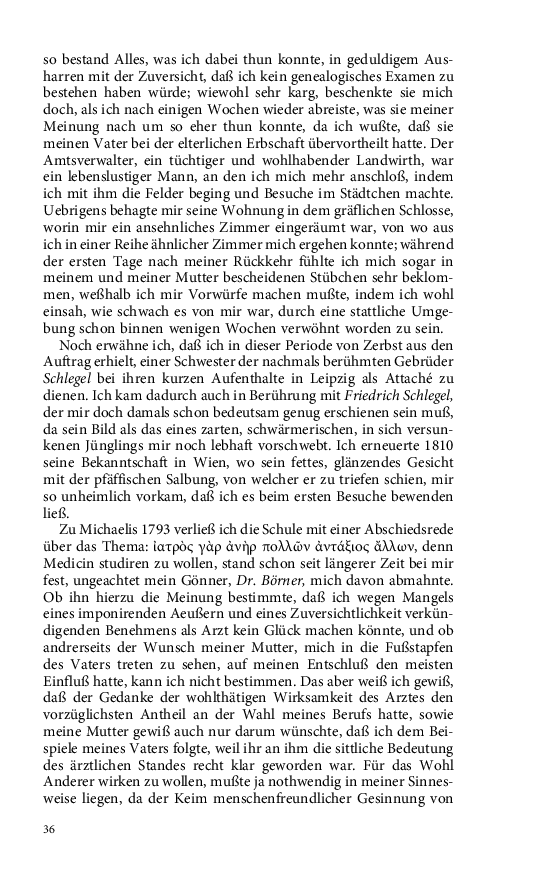 so bestand Alles, was ich dabei thun konnte, in geduldigem Ausharren mit der Zuversicht, daß ich kein genealogisches Examen zu bestehen haben würde; wiewohl sehr karg, beschenkte sie mich doch, als ich nach einigen Wochen wieder abreiste, was sie meiner Meinung nach um so eher thun konnte, da ich wußte, daß sie meinen Vater bei der elterlichen Erbschaft übervortheilt hatte. Der Amtsverwalter, ein tüchtiger und wohlhabender Landwirth, war ein lebenslustiger Mann, an den ich mich mehr anschloß, indem ich mit ihm die Felder beging und Besuche im Städtchen machte. Uebrigens behagte mir seine Wohnung in dem gräflichen Schlosse, worin mir ein ansehnliches Zimmer eingeräumt war, von wo aus ich in einer Reihe ähnlicher Zimmer mich ergehen konnte; während der ersten Tage nach meiner Rückkehr fühlte ich mich sogar in meinem und meiner Mutter bescheidenen Stübchen sehr beklommen, weßhalb ich mir Vorwürfe machen mußte, indem ich wohl einsah, wie schwach es von mir war, durch eine stattliche Umgebung schon binnen wenigen Wochen verwöhnt worden zu sein.

Noch erwähne ich, daß ich in dieser Periode von Zerbst aus den Auftrag erhielt, einer Schwester der nachmals berühmten Gebrüder Schlegel bei ihren kurzen Aufenthalte in Leipzig als Attaché zu dienen. Ich kam dadurch auch in Berührung mit Friedrich Schlegel, der mir doch damals schon bedeutsam genug erschienen sein muß, da sein Bild als das eines zarten, schwärmerischen, in sich versunkenen Jünglings mir noch lebhaft vorschwebt. Ich erneuerte 1810 seine Bekanntschaft in Wien, wo sein fettes, glänzendes Gesicht mit der pfäffischen Salbung, von welcher er zu triefen schien, mir so unheimlich vorkam, daß ich es beim ersten Besuche bewenden ließ.

Zu Michaelis 1793 verließ ich die Schule mit einer Abschiedsrede über das Thema: ἰατρὸς γὰρ ἀνὴρ πολλῶν ἀντάξιος ἄλλων, denn Medicin studiren zu wollen, stand schon seit längerer Zeit bei mir fest, ungeachtet mein Gönner, Dr. Börner, mich davon abmahnte. Ob ihn hierzu die Meinung bestimmte, daß ich wegen Mangels eines imponirenden Aeußern und eines Zuversichtlichkeit verkündigenden Benehmens als Arzt kein Glück machen könnte, und ob andrerseits der Wunsch meiner Mutter, mich in die Fußstapfen des Vaters treten zu sehen, auf meinen Entschluß den meisten Einfluß hatte, kann ich nicht bestimmen. Das aber weiß ich gewiß, daß der Gedanke der wohlthätigen Wirksamkeit des Arztes den vorzüglichsten Antheil an der Wahl meines Berufs hatte, sowie meine Mutter gewiß auch nur darum wünschte, daß ich dem Beispiele meines Vaters folgte, weil ihr an ihm die sittliche Bedeutung des ärztlichen Standes recht klar geworden war. Für das Wohl Anderer wirken zu wollen, mußte ja nothwendig in meiner Sinnesweise liegen, da der Keim menschenfreundlicher Gesinnung von

36